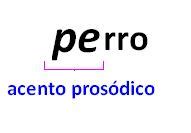 perro

acento prosódico